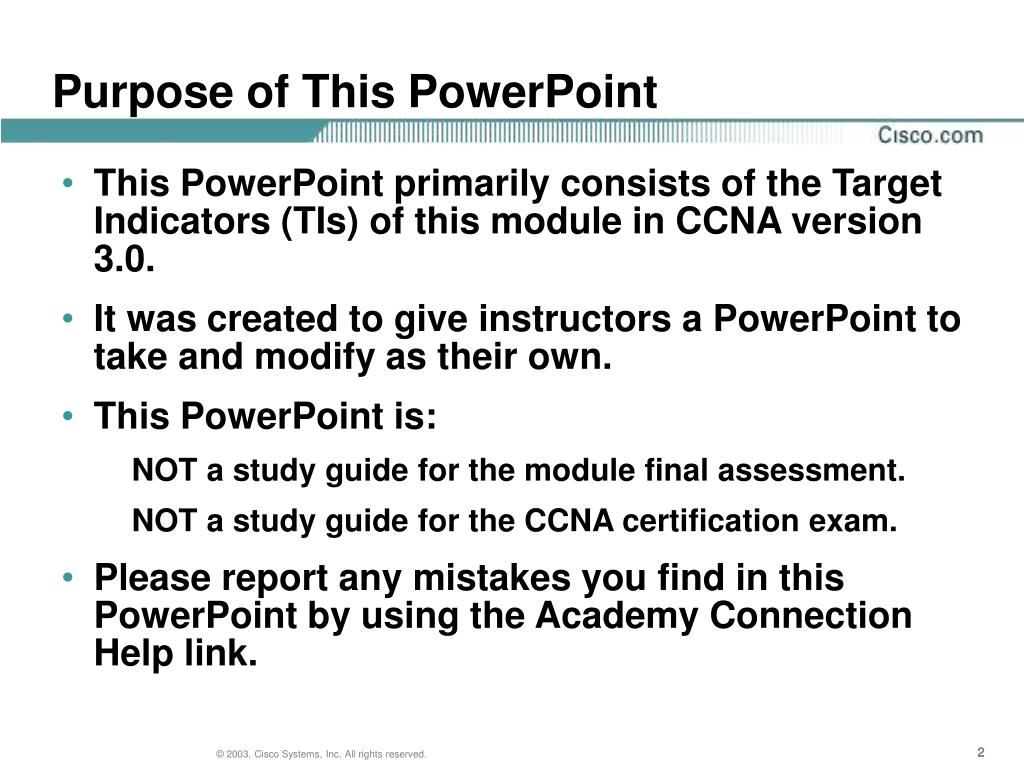 Purpose of This PowerPoint

Cisco.com

• This PowerPoint primarily consists of the Target Indicators (TIs) of this module in CCNA version 3.0.

• It was created to give instructors a PowerPoint to take and modify as their own.

• This PowerPoint is:

NOT a study guide for the module final assessment.

NOT a study guide for the CCNA certification exam.

• Please report any mistakes you find in this PowerPoint by using the Academy Connection Help link.

© 2003, Cisco Systems, Inc. All rights reserved.

2